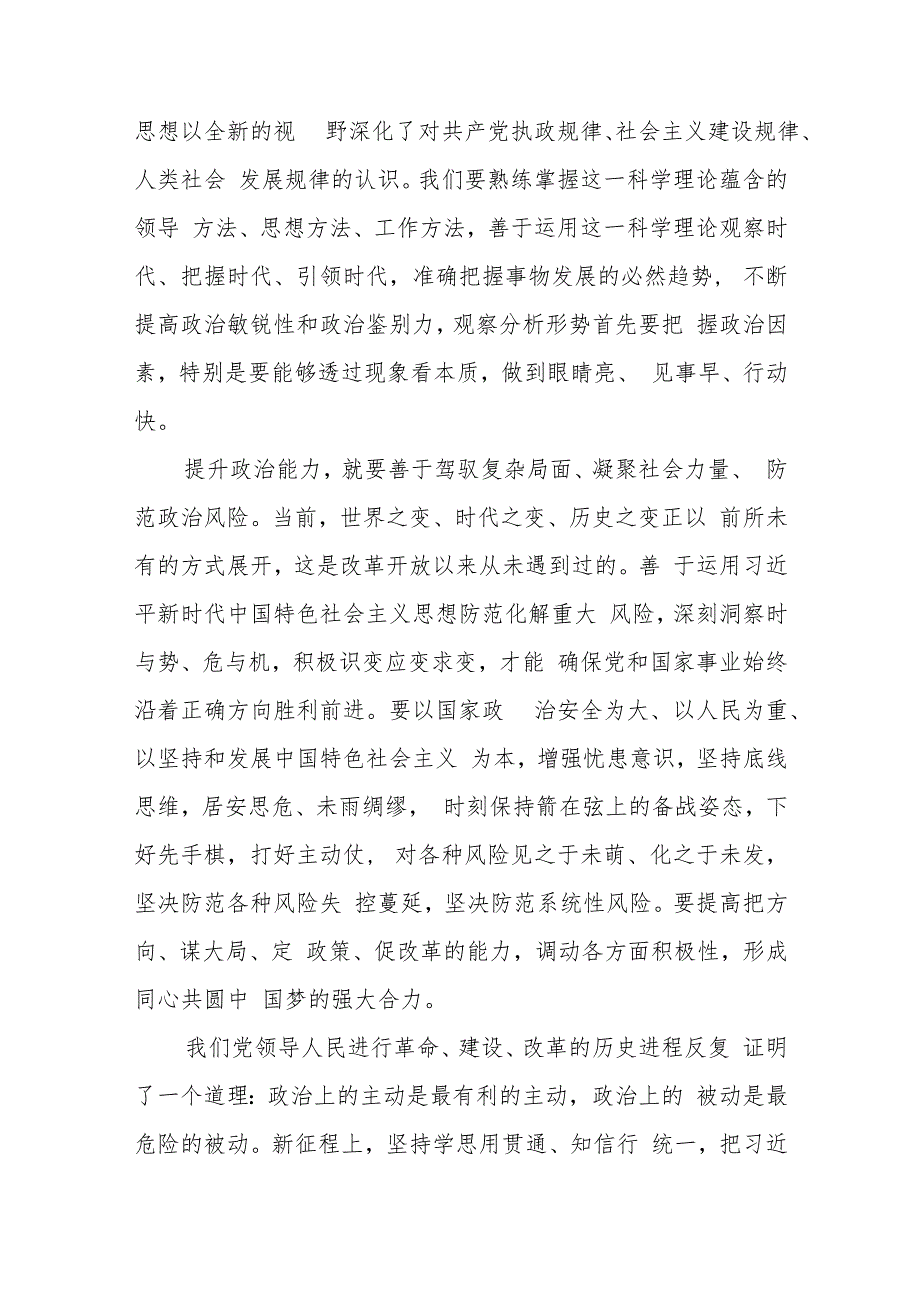 思想以全新的视 野深化了对共产党执政规律、社会主义建设规律、人类社会 发展规律的认识。我们要熟练掌握这一科学理论蕴含的领导 方法、思想方法、工作方法，善于运用这一科学理论观察时代、把握时代、引领时代，准确把握事物发展的必然趋势，不断提高政治敏锐性和政治鉴别力，观察分析形势首先要把 握政治因素，特别是要能够透过现象看本质，做到眼睛亮、 见事早、行动快。

提升政治能力，就要善于驾驭复杂局面、凝聚社会力量、 防范政治风险。当前，世界之变、时代之变、历史之变正以 前所未有的方式展开，这是改革开放以来从未遇到过的。善 于运用习近平新时代中国特色社会主义思想防范化解重大 风险，深刻洞察时与势、危与机，积极识变应变求变，才能 确保党和国家事业始终沿着正确方向胜利前进。要以国家政 治安全为大、以人民为重、以坚持和发展中国特色社会主义 为本，增强忧患意识，坚持底线思维，居安思危、未雨绸缪， 时刻保持箭在弦上的备战姿态，下好先手棋，打好主动仗， 对各种风险见之于未萌、化之于未发，坚决防范各种风险失 控蔓延，坚决防范系统性风险。要提高把方向、谋大局、定 政策、促改革的能力，调动各方面积极性，形成同心共圆中 国梦的强大合力。

我们党领导人民进行革命、建设、改革的历史进程反复 证明了一个道理：政治上的主动是最有利的主动，政治上的 被动是最危险的被动。新征程上，坚持学思用贯通、知信行 统一，把习近